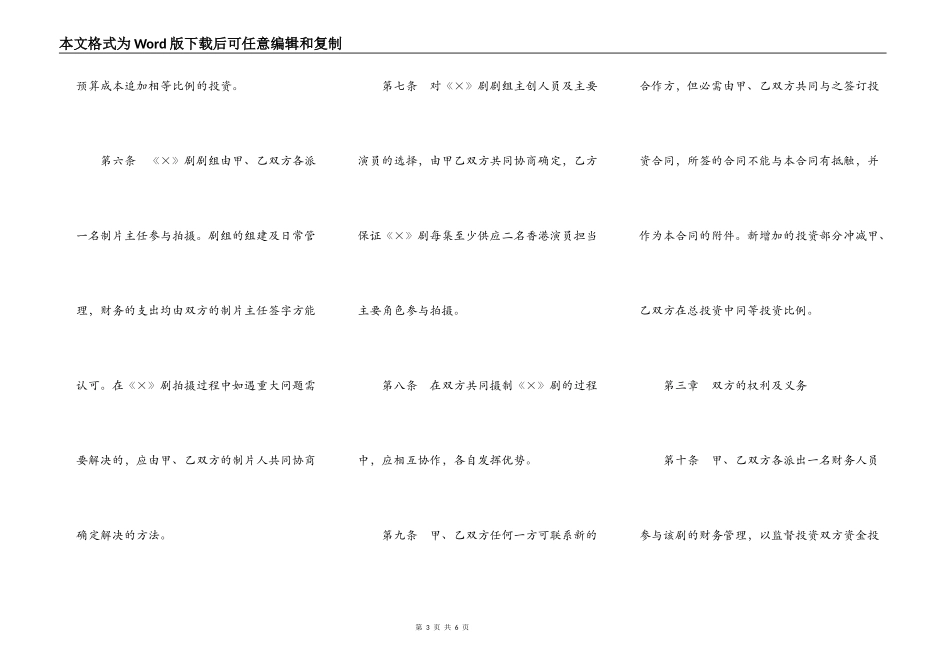 本文格式为Word版下载后可任意编辑和复制

预算成本追加相等比例的投资。

第六条 《×》剧剧组由甲、乙双方各派一名制片主任参与拍摄。剧组的组建及日常管理，财务的支出均由双方的制片主任签字方能认可。在《×》剧拍摄过程中如遇重大问题需要解决的，应由甲、乙双方的制片人共同协商确定解决的方法。

第七条 对《×》剧剧组主创人员及主要演员的选择，由甲乙双方共同协商确定，乙方保证《×》剧每集至少供应二名香港演员担当主要角色参与拍摄。

第八条 在双方共同摄制《×》剧的过程中，应相互协作，各自发挥优势。

第九条 甲、乙双方任何一方可联系新的合作方，但必需由甲、乙双方共同与之签订投资合同，所签的合同不能与本合同有抵触，并作为本合同的附件。新增加的投资部分冲减甲、乙双方在总投资中同等投资比例。

第三章 双方的权利及义务

第十条 甲、乙双方各派出一名财务人员参与该剧的财务管理，以监督投资双方资金投

第 3 页 共 6 页